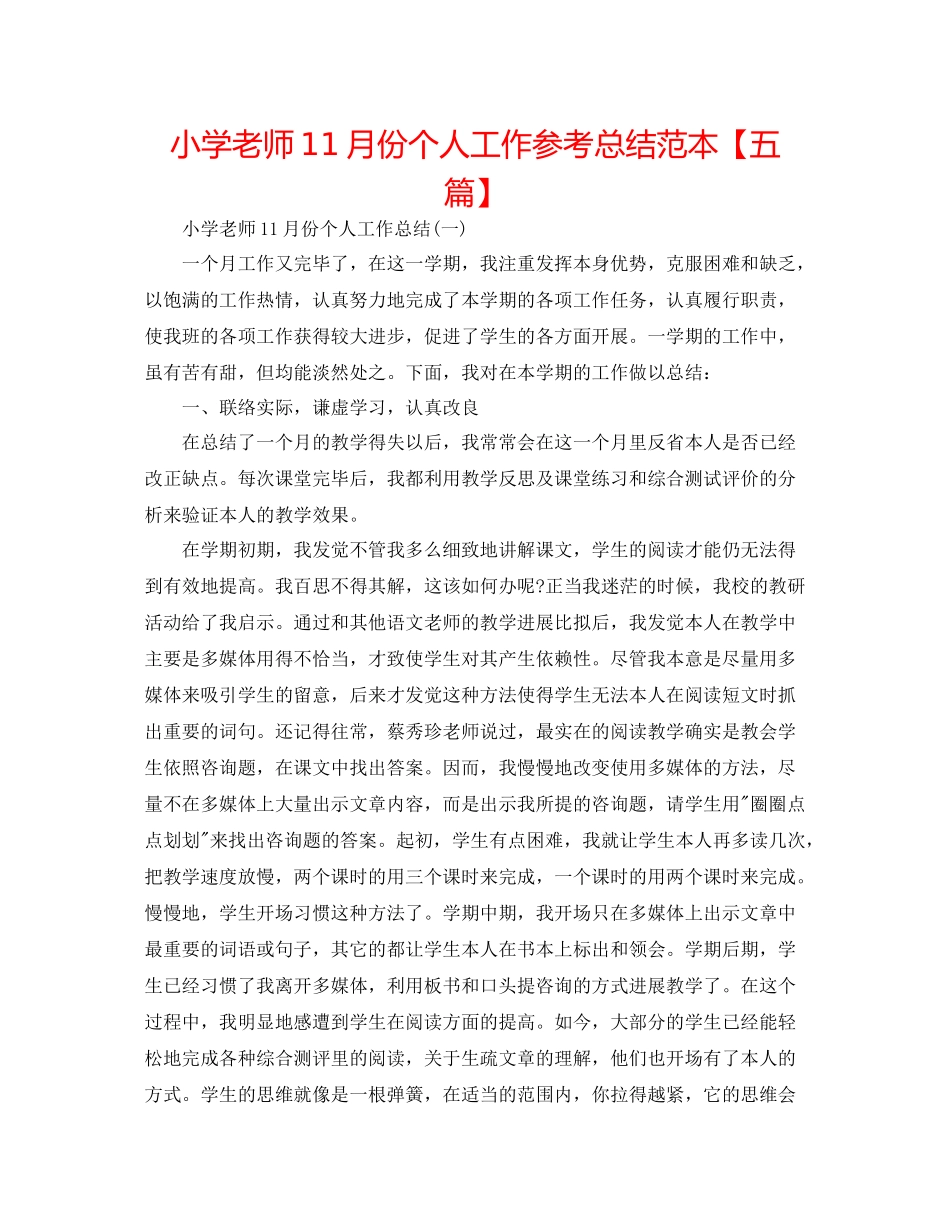 小学老师11月份个人工作参考总结范本【五篇】

小学老师11月份个人工作总结(一)

一个月工作又完毕了，在这一学期，我注重发挥本身优势，克服困难和缺乏，以饱满的工作热情，认真努力地完成了本学期的各项工作任务，认真履行职责，使我班的各项工作获得较大进步，促进了学生的各方面开展。一学期的工作中，虽有苦有甜，但均能淡然处之。下面，我对在本学期的工作做以总结：

一、联络实际，谦虚学习，认真改良

在总结了一个月的教学得失以后，我常常会在这一个月里反省本人是否已经改正缺点。每次课堂完毕后，我都利用教学反思及课堂练习和综合测试评价的分析来验证本人的教学效果。

在学期初期，我发觉不管我多么细致地讲解课文，学生的阅读才能仍无法得到有效地提高。我百思不得其解，这该如何办呢?正当我迷茫的时候，我校的教研活动给了我启示。通过和其他语文老师的教学进展比拟后，我发觉本人在教学中主要是多媒体用得不恰当，才致使学生对其产生依赖性。尽管我本意是尽量用多媒体来吸引学生的留意，后来才发觉这种方法使得学生无法本人在阅读短文时抓出重要的词句。还记得往常，蔡秀珍老师说过，最实在的阅读教学确实是教会学生依照咨询题，在课文中找出答案。因而，我慢慢地改变使用多媒体的方法，尽量不在多媒体上大量出示文章内容，而是出示我所提的咨询题，请学生用"圈圈点点划划"来找出咨询题的答案。起初，学生有点困难，我就让学生本人再多读几次，把教学速度放慢，两个课时的用三个课时来完成，一个课时的用两个课时来完成。慢慢地，学生开场习惯这种方法了。学期中期，我开场只在多媒体上出示文章中最重要的词语或句子，其它的都让学生本人在书本上标出和领会。学期后期，学生已经习惯了我离开多媒体，利用板书和口头提咨询的方式进展教学了。在这个过程中，我明显地感遭到学生在阅读方面的提高。如今，大部分的学生已经能轻松地完成各种综合测评里的阅读，关于生疏文章的理解，他们也开场有了本人的方式。学生的思维就像是一根弹簧，在适当的范围内，你拉得越紧，它的思维会